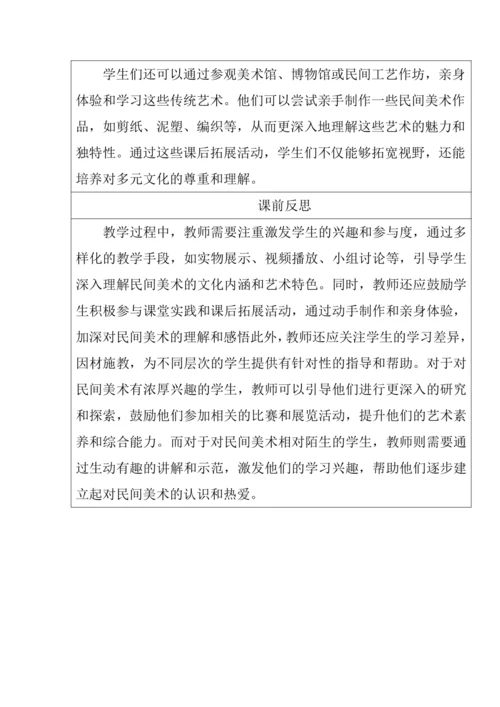 学生们还可以通过参观美术馆、博物馆或民间工艺作坊，亲身体验和学习这些传统艺术。他们可以尝试亲手制作一些民间美术作品，如剪纸、泥塑、编织等，从而更深入地理解这些艺术的魅力和独特性。通过这些课后拓展活动，学生们不仅能够拓宽视野，还能培养对多元文化的尊重和理解。

课前反思

教学过程中，教师需要注重激发学生的兴趣和参与度，通过多样化的教学手段，如实物展示、视频播放、小组讨论等，引导学生深入理解民间美术的文化内涵和艺术特色。同时，教师还应鼓励学生积极参与课堂实践和课后拓展活动，通过动手制作和亲身体验，加深对民间美术的理解和感悟此外，教师还应关注学生的学习差异，因材施教，为不同层次的学生提供有针对性的指导和帮助。对于对民间美术有浓厚兴趣的学生，教师可以引导他们进行更深入的研究和探索，鼓励他们参加相关的比赛和展览活动，提升他们的艺术素养和综合能力。而对于对民间美术相对陌生的学生，教师则需要通过生动有趣的讲解和示范，激发他们的学习兴趣，帮助他们逐步建立起对民间美术的认识和热爱。